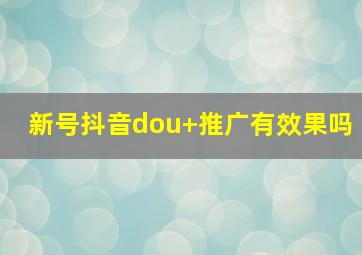 新号抖音dou+推广有效果吗